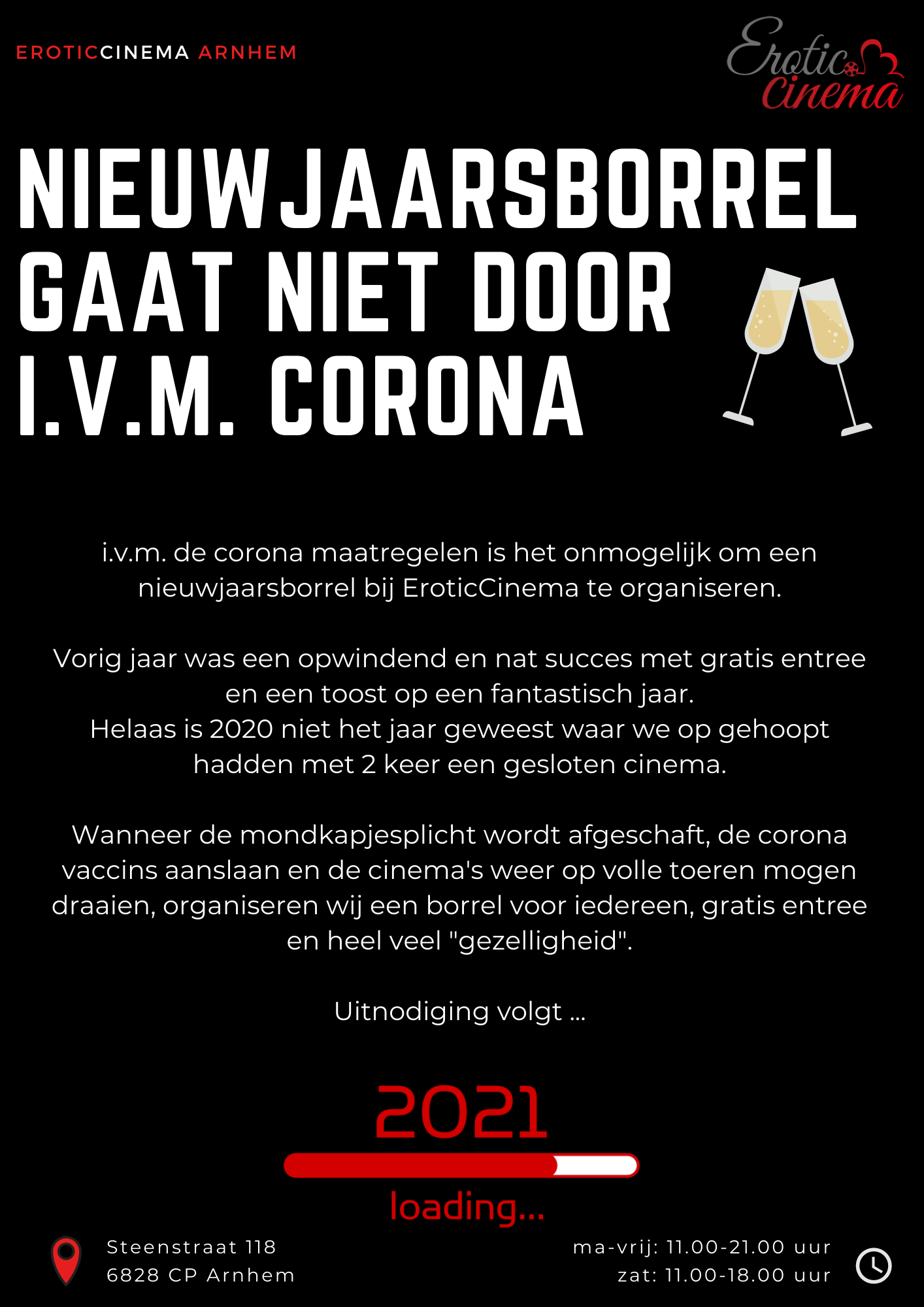 EROTICCINEMA ARNHEM

Erotic Cinema

NIEUWJAARSBORREL GAAT NIET DOOR I.V.M. CORONA

i.v.m. de corona maatregelen is het onmogelijk om een nieuwjaarsborrel bij EroticCinema te organiseren.

Vorig jaar was een opwindend en nat succes met gratis entree en een toost op een fantastisch jaar.
Helaas is 2020 niet het jaar geweest waar we op gehoopt hadden met 2 keer een gesloten cinema.

Wanneer de mondkapjesplicht wordt afgeschaft, de corona vaccins aanslaan en de cinema's weer op volle toeren mogen draaien, organiseren wij een borrel voor iedereen, gratis entree en heel veel "gezelligheid".

Uitnodiging volgt ...

2021

loading...

Steenstraat 118
6828 CP Arnhem

ma-vrij: 11.00-21.00 uur
zat: 11.00-18.00 uur